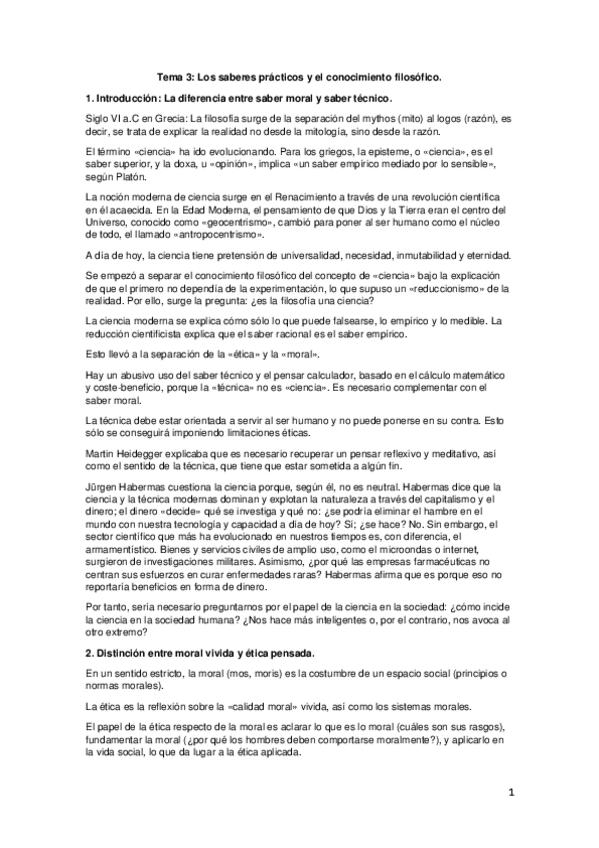 Tema 3: Los saberes prácticos y el conocimiento filosófico.

1. Introducción: La diferencia entre saber moral y saber técnico.

Siglo VI a.C en Grecia: La filosofía surge de la separación del mythos (mito) al logos (razón), es decir, se trata de explicar la realidad no desde la mitología, sino desde la razón.

El término «ciencia» ha ido evolucionando. Para los griegos, la episteme, o «ciencia», es el saber superior, y la doxa, u «opinión», implica «un saber empírico mediado por lo sensible», según Platón.

La noción moderna de ciencia surge en el Renacimiento a través de una revolución científica en él acaecida. En la Edad Moderna, el pensamiento de que Dios y la Tierra eran el centro del Universo, conocido como «geocentrismo», cambió para poner al ser humano como el núcleo de todo, el llamado «antropocentrismo».

A día de hoy, la ciencia tiene pretensión de universalidad, necesidad, inmutabilidad y eternidad.

Se empezó a separar el conocimiento filosófico del concepto de «ciencia» bajo la explicación de que el primero no dependía de la experimentación, lo que supuso un «reduccionismo» de la realidad. Por ello, surge la pregunta: ¿es la filosofía una ciencia?

La ciencia moderna se explica cómo sólo lo que puede falsearse, lo empírico y lo medible. La reducción cientificista explica que el saber racional es el saber empírico.

Esto llevó a la separación de la «ética» y la «moral».

Hay un abusivo uso del saber técnico y el pensar calculador, basado en el cálculo matemático y coste-beneficio, porque la «técnica» no es «ciencia». Es necesario complementar con el saber moral.

La técnica debe estar orientada a servir al ser humano y no puede ponerse en su contra. Esto sólo se conseguirá imponiendo limitaciones éticas.

Martin Heidegger explicaba que es necesario recuperar un pensar reflexivo y meditativo, así como el sentido de la técnica, que tiene que estar sometida a algún fin.

Jürgen Habermas cuestiona la ciencia porque, según él, no es neutral. Habermas dice que la ciencia y la técnica modernas dominan y explotan la naturaleza a través del capitalismo y el dinero; el dinero «decide» qué se investiga y qué no: ¿se podría eliminar el hambre en el mundo con nuestra tecnología y capacidad a día de hoy? Sí; ¿se hace? No. Sin embargo, el sector científico que más ha evolucionado en nuestros tiempos es, con diferencia, el armamentístico. Bienes y servicios civiles de amplio uso, como el microondas o internet, surgieron de investigaciones militares. Asimismo, ¿por qué las empresas farmacéuticas no centran sus esfuerzos en curar enfermedades raras? Habermas afirma que es porque eso no reportaría beneficios en forma de dinero.

Por tanto, sería necesario preguntarnos por el papel de la ciencia en la sociedad: ¿cómo incide la ciencia en la sociedad humana? ¿Nos hace más inteligentes o, por el contrario, nos avoca al otro extremo?

2. Distinción entre moral vivida y ética pensada.

En un sentido estricto, la moral (mos, moris) es la costumbre de un espacio social (principios o normas morales).

La ética es la reflexión sobre la «calidad moral» vivida, así como los sistemas morales.

El papel de la ética respecto de la moral es aclarar lo que es lo moral (cuáles son sus rasgos), fundamentar la moral (¿por qué los hombres deben comportarse moralmente?), y aplicarlo en la vida social, lo que da lugar a la ética aplicada.

1